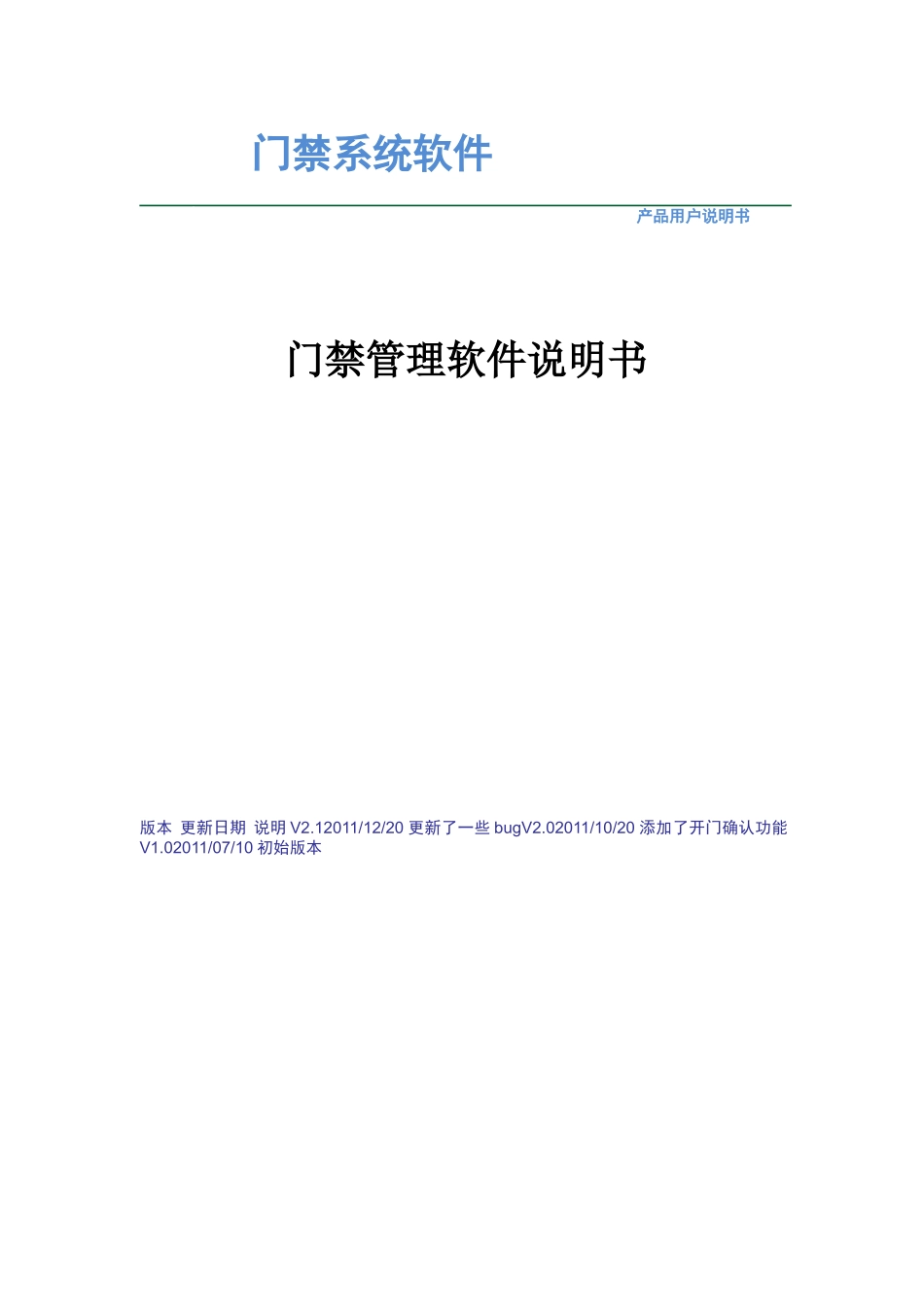 门禁系统软件

产品用户说明书

门禁管理软件说明书

版本 更新日期 说明 V2.12011/12/20 更新了一些 bugV2.02011/10/20 添加了开门确认功能 V1.02011/07/10 初始版本